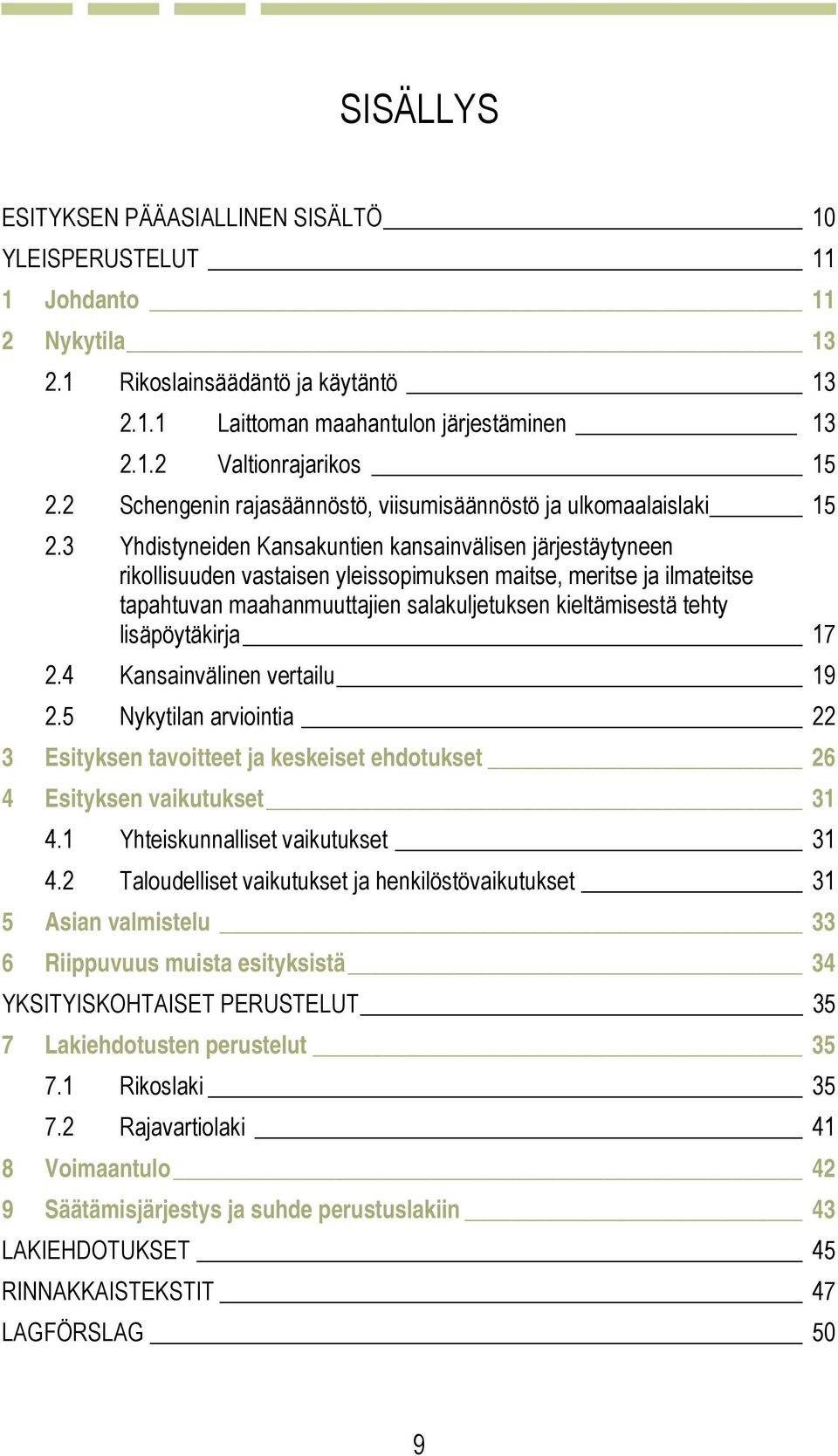 SISÄLLYS

ESITYKSEN PÄÄASIALLINEN SISÄLTÖ 10
YLEISPERUSTELUT 11
1 Johdanto 11
2 Nykytila 13
2.1 Rikoslainsäädäntö ja käytäntö 13
2.1.1 Laittoman maahantulon järjestäminen 13
2.1.2 Valtionrajarikos 15
2.2 Schengenin rajasäännöstö, viisumisäännöstö ja ulkomaalaislaki 15
2.3 Yhdistyneiden Kansakuntien kansainvälisen järjestäytyneen rikollisuuden vastaisen yleissopimuksen maitse, meritse ja ilmateitse tapahtuvan maahanmuuttajien salakuljetuksen kieltämisestä tehty lisäpöytäkirja 17
2.4 Kansainvälinen vertailu 19
2.5 Nykytilan arviointia 22
3 Esityksen tavoitteet ja keskeiset ehdotukset 26
4 Esityksen vaikutukset 31
4.1 Yhteiskunnalliset vaikutukset 31
4.2 Taloudelliset vaikutukset ja henkilöstövaikutukset 31
5 Asian valmistelu 33
6 Riippuvuus muista esityksistä 34
YKSITYISKOHTAISET PERUSTELUT 35
7 Lakiehdotusten perustelut 35
7.1 Rikoslaki 35
7.2 Rajavartiolaki 41
8 Voimaantulo 42
9 Säätämisjärjestys ja suhde perustuslakiin 43
LAKIEHDOTUKSET 45
RINNAKKAISTEKSTIT 47
LAGFÖRSLAG 50

9